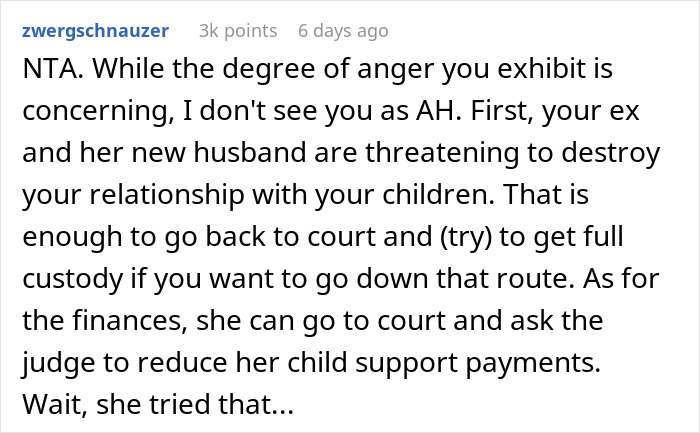 zwergschnauzer 3k points 6 days ago

NTA. While the degree of anger you exhibit is concerning, I don't see you as AH. First, your ex and her new husband are threatening to destroy your relationship with your children. That is enough to go back to court and (try) to get full custody if you want to go down that route. As for the finances, she can go to court and ask the judge to reduce her child support payments. Wait, she tried that...